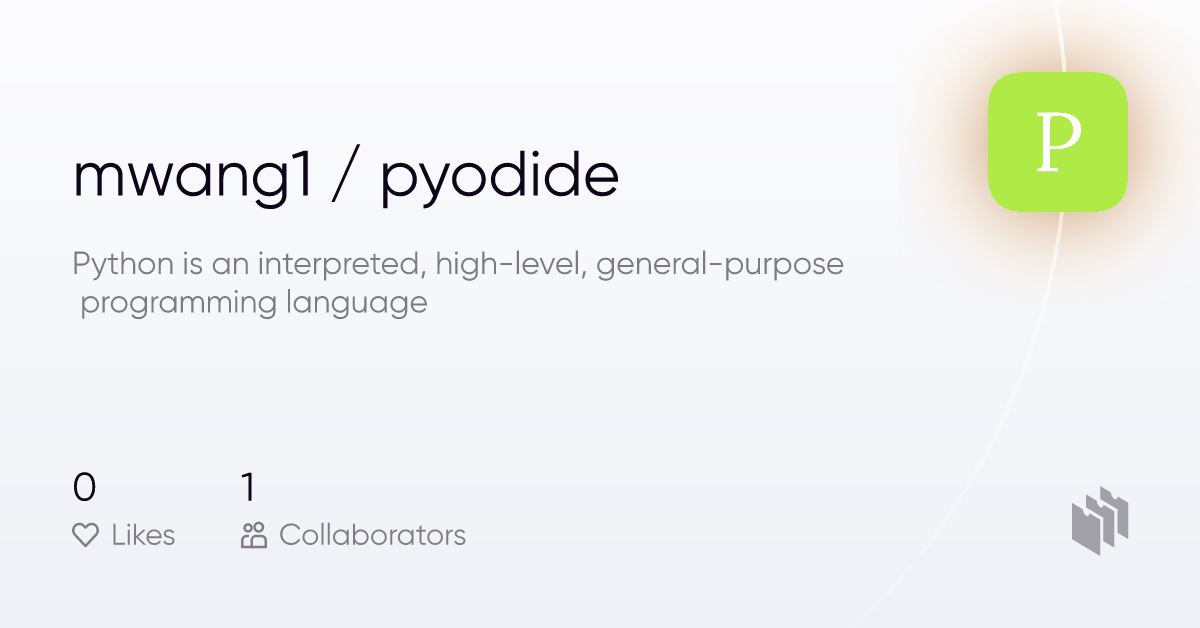 mwang1 / pyodide

P

Python is an interpreted, high-level, general-purpose programming language

0
Likes

1
Collaborators